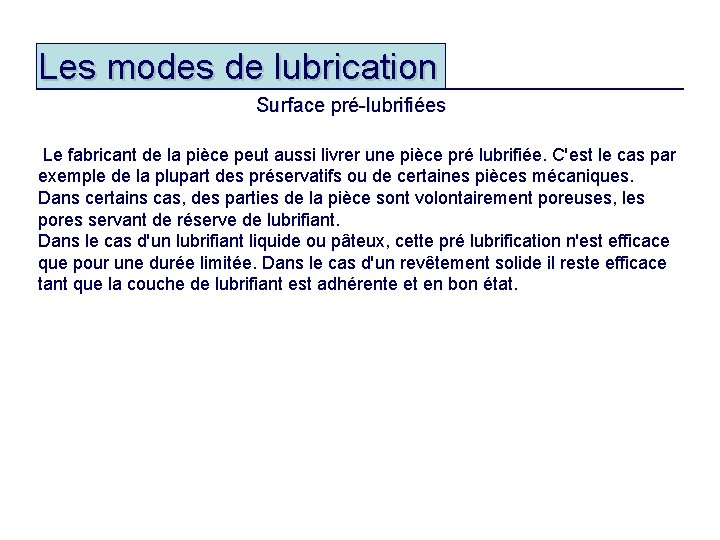 Les modes de lubrication

Surface pré-lubrifiées

Le fabricant de la pièce peut aussi livrer une pièce pré lubrifiée. C'est le cas par exemple de la plupart des préservatifs ou de certaines pièces mécaniques. Dans certains cas, des parties de la pièce sont volontairement poreuses, les pores servant de réserve de lubrifiant.
Dans le cas d'un lubrifiant liquide ou pâteux, cette pré lubrification n'est efficace que pour une durée limitée. Dans le cas d'un revêtement solide il reste efficace tant que la couche de lubrifiant est adhérente et en bon état.